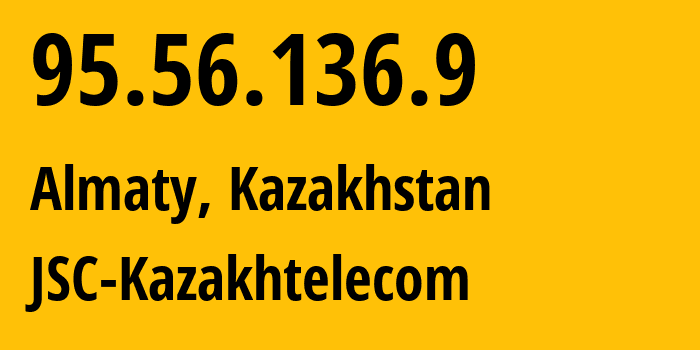 95.56.136.9

Almaty, Kazakhstan

JSC-Kazakhtelecom